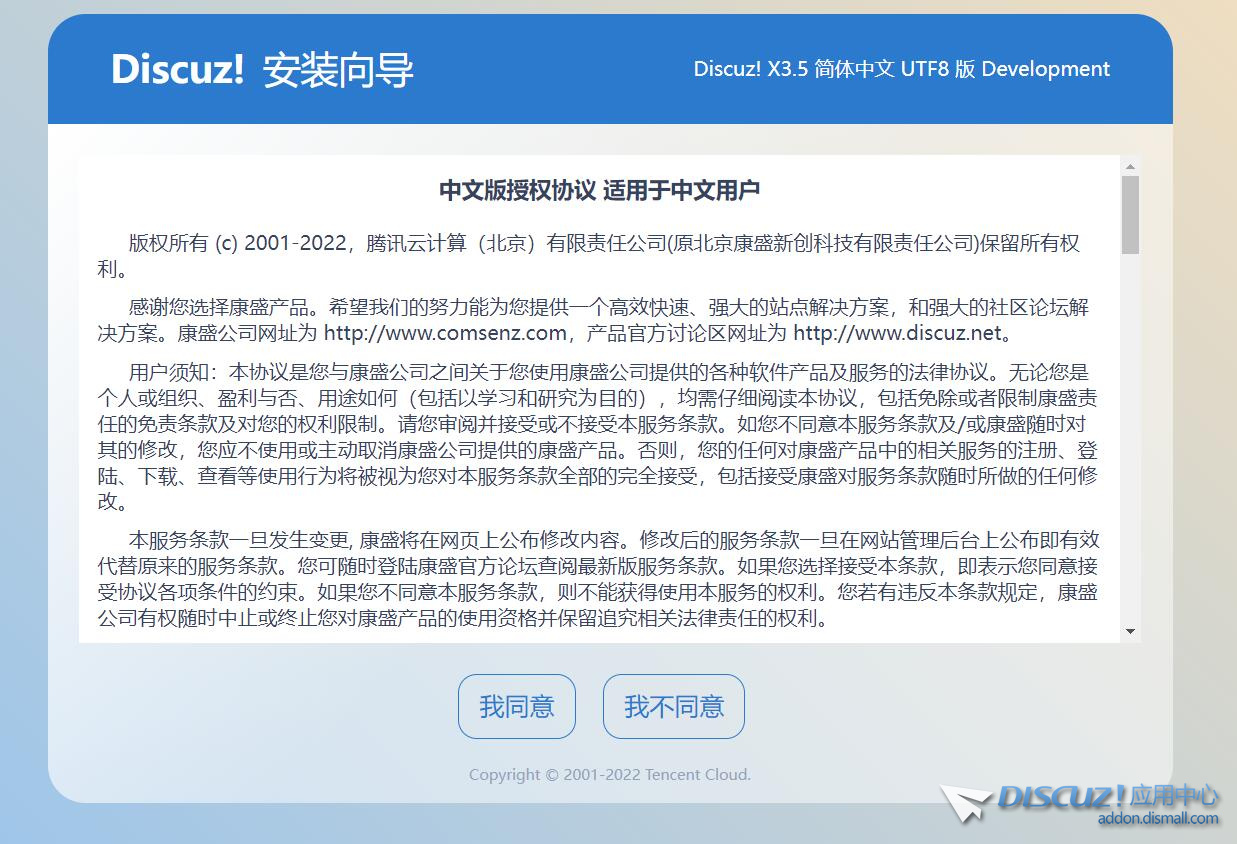 Discuz! 安装向导

Discuz! X3.5 简体中文 UTF8 版 Development

中文版授权协议 适用于中文用户

版权所有 (c) 2001-2022，腾讯云计算（北京）有限责任公司(原北京康盛新创科技有限责任公司)保留所有权利。

感谢您选择康盛产品。希望我们的努力能为您提供一个高效快速、强大的站点解决方案，和强大的社区论坛解决方案。康盛公司网址为 http://www.comsenz.com，产品官方讨论区网址为 http://www.discuz.net。

用户须知：本协议是您与康盛公司之间关于您使用康盛公司提供的各种软件产品及服务的法律协议。无论您是个人或组织、盈利与否、用途如何（包括以学习和研究为目的），均需仔细阅读本协议，包括免除或者限制康盛责任的免责条款及对您的权利限制。请您审阅并接受或不接受本服务条款。如您不同意本服务条款及/或康盛随时对其的修改，您应不使用或主动取消康盛公司提供的康盛产品。否则，您的任何对康盛产品中的相关服务的注册、登陆、下载、查看等使用行为将被视为您对本服务条款全部的完全接受，包括接受康盛对服务条款随时所做的任何修改。

本服务条款一旦发生变更, 康盛将在网页上公布修改内容。修改后的服务条款一旦在网站管理后台上公布即有效代替原来的服务条款。您可随时登陆康盛官方论坛查阅最新版服务条款。如果您选择接受本条款，即表示您同意接受协议各项条件的约束。如果您不同意本服务条款，则不能获得使用本服务的权利。您若有违反本条款规定，康盛公司有权随时中止或终止您对康盛产品的使用资格并保留追究相关法律责任的权利。

我同意

我不同意

Copyright © 2001-2022 Tencent Cloud.

DISCUZ! 应用中心
addon.dismall.com